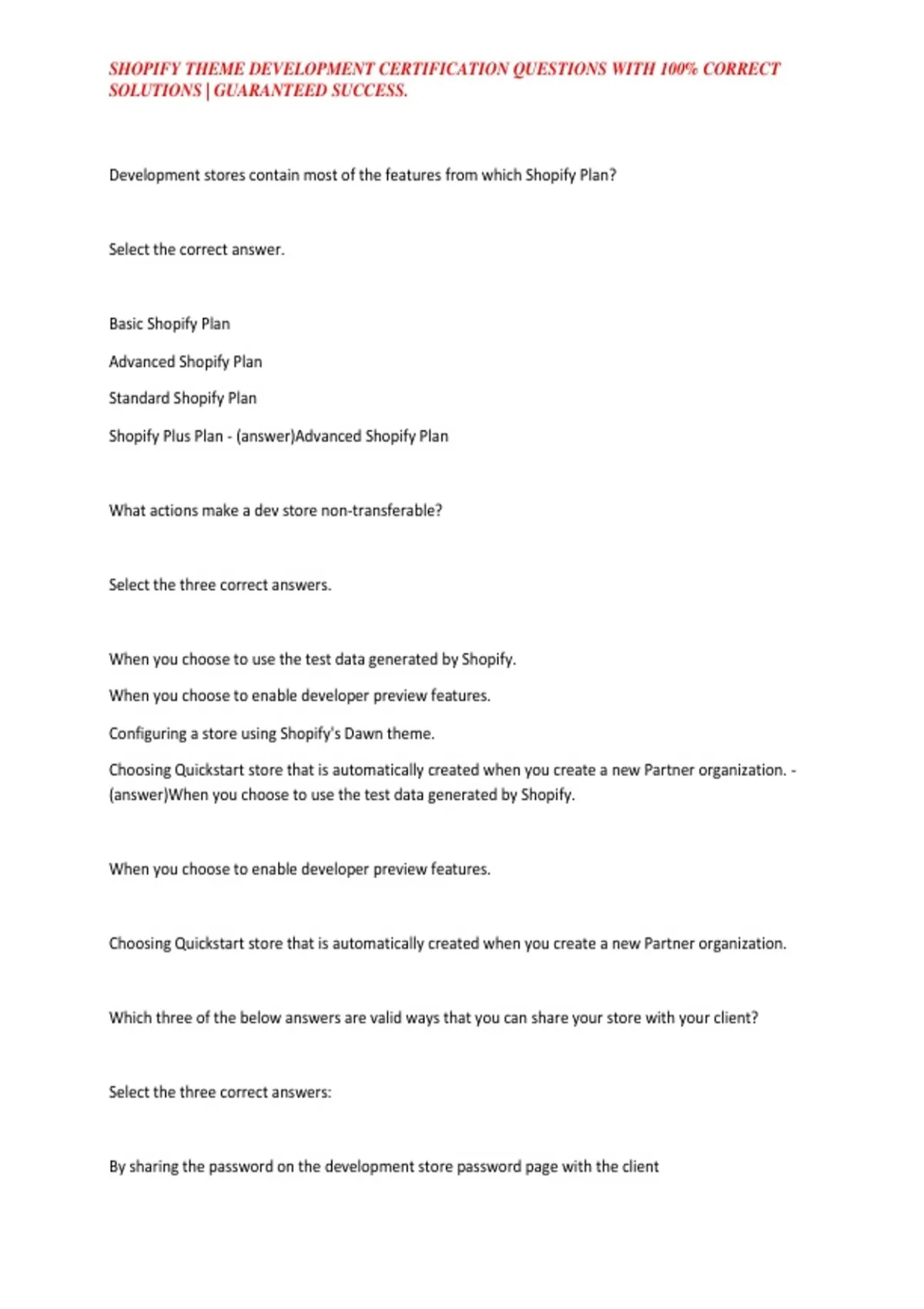 SHOPIFY THEME DEVELOPMENT CERTIFICATION QUESTIONS WITH 100% CORRECT SOLUTIONS | GUARANTEED SUCCESS.

Development stores contain most of the features from which Shopify Plan?

Select the correct answer.

Basic Shopify Plan

Advanced Shopify Plan

Standard Shopify Plan

Shopify Plus Plan - (answer)Advanced Shopify Plan

What actions make a dev store non-transferable?

Select the three correct answers.

When you choose to use the test data generated by Shopify.

When you choose to enable developer preview features.

Configuring a store using Shopify's Dawn theme.

Choosing Quickstart store that is automatically created when you create a new Partner organization. - (answer)When you choose to use the test data generated by Shopify.

When you choose to enable developer preview features.

Choosing Quickstart store that is automatically created when you create a new Partner organization.

Which three of the below answers are valid ways that you can share your store with your client?

Select the three correct answers:

By sharing the password on the development store password page with the client